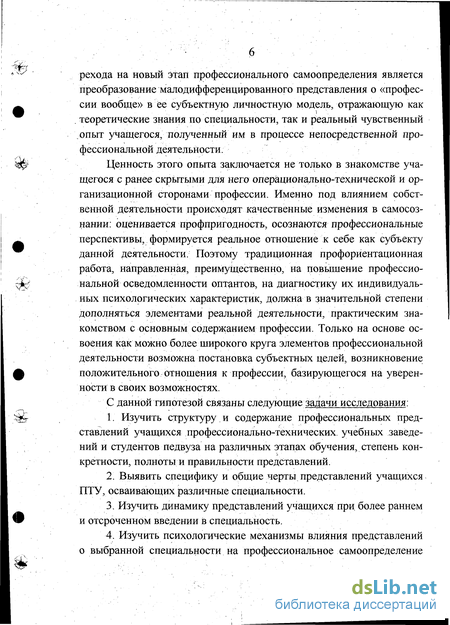 6

рехода на новый этап профессионального самоопределения является преобразование малодифференцированного представления о «профессии вообще» в ее субъектную личностную модель, отражающую как теоретические знания по специальности, так и реальный чувственный опыт учащегося, полученный им в процессе непосредственной профессиональной деятельности.

Ценность этого опыта заключается не только в знакомстве учащегося с ранее скрытыми для него операционально-технической и организационной сторонами профессии. Именно под влиянием собственной деятельности происходят качественные изменения в самосознании: оценивается профпригодность, осознаются профессиональные перспективы, формируется реальное отношение к себе как субъекту данной деятельности. Поэтому традиционная профориентационная работа, направленная, преимущественно, на повышение профессиональной осведомленности оптантов, на диагностику их индивидуальных психологических характеристик, должна в значительной степени дополняться элементами реальной деятельности, практическим знакомством с основным содержанием профессии. Только на основе освоения как можно более широкого круга элементов профессиональной деятельности возможна постановка субъектных целей, возникновение положительного отношения к профессии, базирующегося на уверенности в своих возможностях.

С данной гипотезой связаны следующие задачи исследования:

1. Изучить структуру и содержание профессиональных представлений учащихся профессионально-технических учебных заведений и студентов педвуза на различных этапах обучения, степень конкретности, полноты и правильности представлений.

2. Выявить специфику и общие черты представлений учащихся ПТУ, осваивающих различные специальности.

3. Изучить динамику представлений учащихся при более раннем и отсроченном введении в специальность.

4. Изучить психологические механизмы влияния представлений о выбранной специальности на профессиональное самоопределение

dsLib.net
библиотека диссертаций